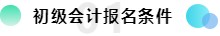 01
初级会计报名条件